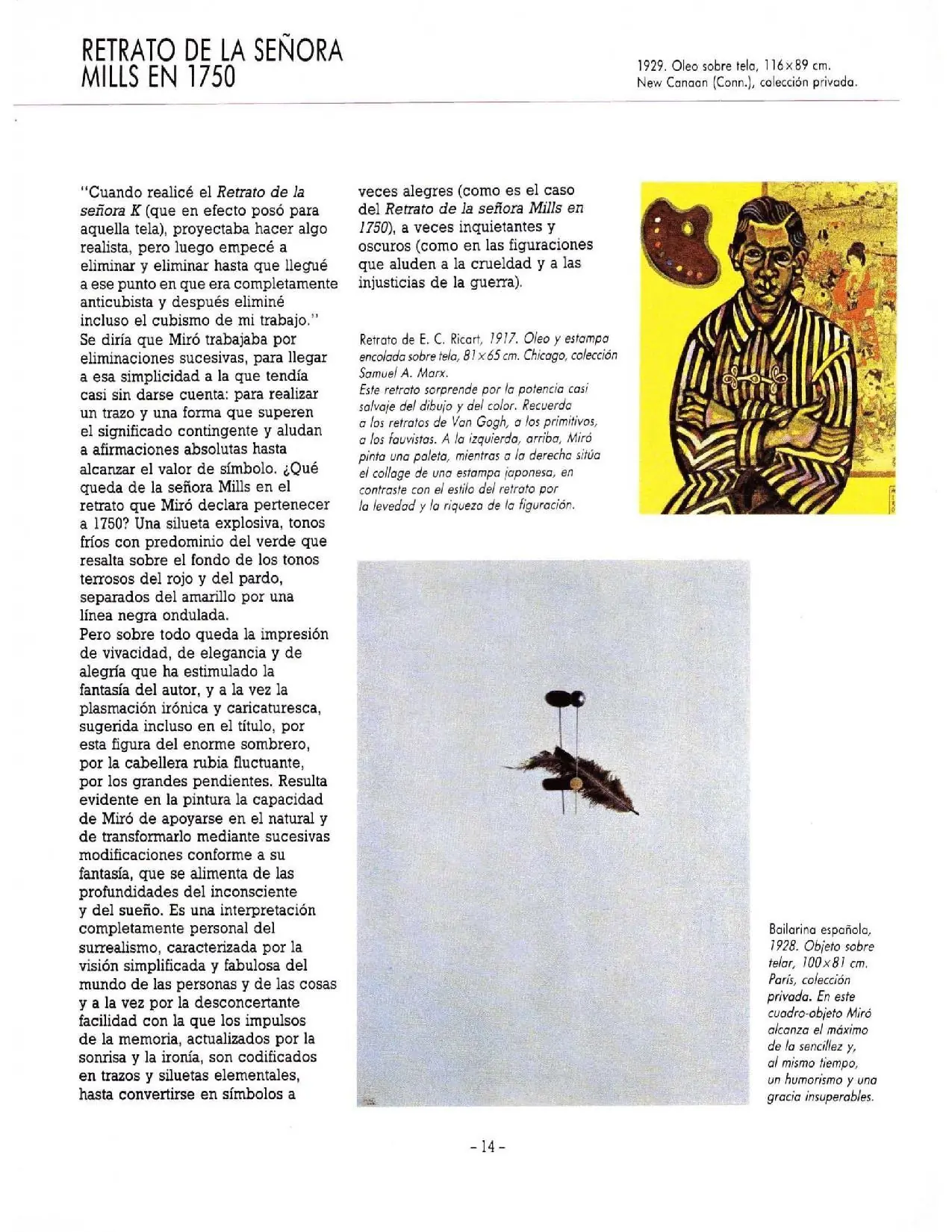 RETRATO DE LA SEÑORA MILLS EN 1750

1929. Oleo sobre tela, 116×89 cm.
New Canaan (Conn.), colección privada.

"Cuando realicé el Retrato de la señora K (que en efecto posó para aquella tela), proyectaba hacer algo realista, pero luego empecé a eliminar y eliminar hasta que llegué a ese punto en que era completamente anticubista y después eliminé incluso el cubismo de mi trabajo." Se diría que Miró trabajaba por eliminaciones sucesivas, para llegar a esa simplicidad a la que tendía casi sin darse cuenta: para realizar un trazo y una forma que superen el significado contingente y aludan a afirmaciones absolutas hasta alcanzar el valor de símbolo. ¿Qué queda de la señora Mills en el retrato que Miró declara pertenecer a 1750? Una silueta explosiva, tonos fríos con predominio del verde que resalta sobre el fondo de los tonos terrosos del rojo y del pardo, separados del amarillo por una línea negra ondulada.

Pero sobre todo queda la impresión de vivacidad, de elegancia y de alegría que ha estimulado la fantasía del autor, y a la vez la plasmación irónica y caricaturesca, sugerida incluso en el título, por esta figura del enorme sombrero, por la cabellera rubia fluctuante, por los grandes pendientes. Resulta evidente en la pintura la capacidad de Miró de apoyarse en el natural y de transformarlo mediante sucesivas modificaciones conforme a su fantasía, que se alimenta de las profundidades del inconsciente y del sueño. Es una interpretación completamente personal del surrealismo, caracterizada por la visión simplificada y fabulosa del mundo de las personas y de las cosas y a la vez por la desconcertante facilidad con la que los impulsos de la memoria, actualizados por la sonrisa y la ironía, son codificados en trazos y siluetas elementales, hasta convertirse en símbolos a veces alegres (como es el caso del Retrato de la señora Mills en 1750), a veces inquietantes y oscuros (como en las figuraciones que aluden a la crueldad y a las injusticias de la guerra).

Retrato de E. C. Ricart, 1917. Oleo y estampa encolada sobre tela, 81×65 cm. Chicago, colección Samuel A. Marx.
Este retrato sorprende por la potencia casi salvaje del dibujo y del color. Recuerda a los retratos de Van Gogh, a los primitivos, a los fauvistas. A la izquierda, arriba, Miró pinta una paleta, mientras a la derecha sitúa el collage de una estampa japonesa, en contraste con el estilo del retrato por la levedad y la riqueza de la figuración.

Bailarina española, 1928. Objeto sobre telar, 100×81 cm. París, colección privada. En este cuadro-objeto Miró alcanza el máximo de la sencillez y, al mismo tiempo, un humorismo y una gracia insuperables.

- 14 -